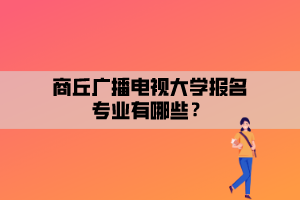 商丘广播电视大学报名专业有哪些？